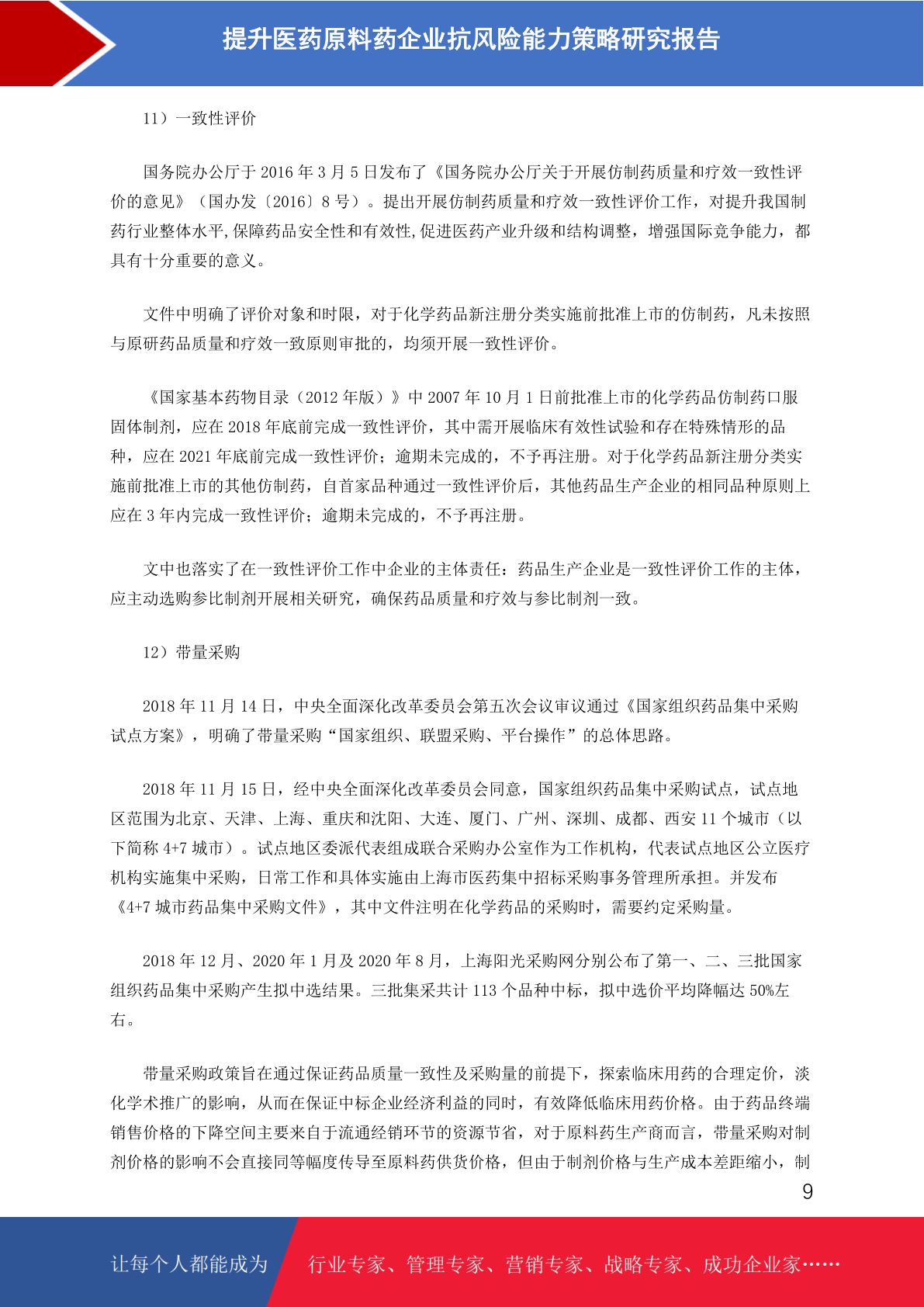 提升医药原料药企业抗风险能力策略研究报告

11）一致性评价

国务院办公厅于 2016 年 3 月 5 日发布了《国务院办公厅关于开展仿制药质量和疗效一致性评价的意见》（国办发〔2016〕8 号）。提出开展仿制药质量和疗效一致性评价工作，对提升我国制药行业整体水平,保障药品安全性和有效性,促进医药产业升级和结构调整，增强国际竞争能力，都具有十分重要的意义。

文件中明确了评价对象和时限，对于化学药品新注册分类实施前批准上市的仿制药，凡未按照与原研药品质量和疗效一致原则审批的，均须开展一致性评价。

《国家基本药物目录（2012 年版）》中 2007 年 10 月 1 日前批准上市的化学药品仿制药口服固体制剂，应在 2018 年底前完成一致性评价，其中需开展临床有效性试验和存在特殊情形的品种，应在 2021 年底前完成一致性评价；逾期未完成的，不予再注册。对于化学药品新注册分类实施前批准上市的其他仿制药，自首家品种通过一致性评价后，其他药品生产企业的相同品种原则上应在 3 年内完成一致性评价；逾期未完成的，不予再注册。

文中也落实了在一致性评价工作中企业的主体责任：药品生产企业是一致性评价工作的主体，应主动选购参比制剂开展相关研究，确保药品质量和疗效与参比制剂一致。

12）带量采购

2018 年 11 月 14 日，中央全面深化改革委员会第五次会议审议通过《国家组织药品集中采购试点方案》，明确了带量采购“国家组织、联盟采购、平台操作”的总体思路。

2018 年 11 月 15 日，经中央全面深化改革委员会同意，国家组织药品集中采购试点，试点地区范围为北京、天津、上海、重庆和沈阳、大连、厦门、广州、深圳、成都、西安 11 个城市（以下简称 4+7 城市）。试点地区委派代表组成联合采购办公室作为工作机构，代表试点地区公立医疗机构实施集中采购，日常工作和具体实施由上海市医药集中招标采购事务管理所承担。并发布《4+7 城市药品集中采购文件》，其中文件注明在化学药品的采购时，需要约定采购量。

2018 年 12 月、2020 年 1 月及 2020 年 8 月，上海阳光采购网分别公布了第一、二、三批国家组织药品集中采购产生拟中选结果。三批集采共计 113 个品种中标，拟中选价平均降幅达 50%左右。

带量采购政策旨在通过保证药品质量一致性及采购量的前提下，探索临床用药的合理定价，淡化学术推广的影响，从而在保证中标企业经济利益的同时，有效降低临床用药价格。由于药品终端销售价格的下降空间主要来自于流通经销环节的资源节省，对于原料药生产商而言，带量采购对制剂价格的影响不会直接同等幅度传导至原料药供货价格，但由于制剂价格与生产成本差距缩小，制

9

让每个人都能成为 行业专家、管理专家、营销专家、战略专家、成功企业家……